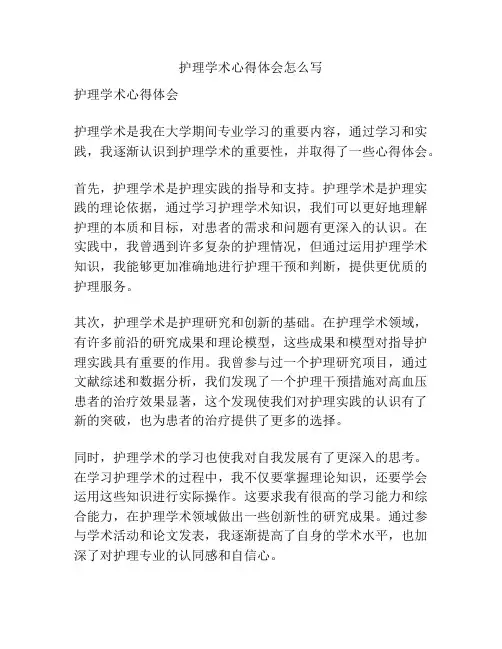 护理学术心得体会怎么写

护理学术心得体会

护理学术是我在大学期间专业学习的重要内容，通过学习和实践，我逐渐认识到护理学术的重要性，并取得了一些心得体会。

首先，护理学术是护理实践的指导和支持。护理学术是护理实践的理论依据，通过学习护理学术知识，我们可以更好地理解护理的本质和目标，对患者的需求和问题有更深入的认识。在实践中，我曾遇到许多复杂的护理情况，但通过运用护理学术知识，我能够更加准确地进行护理干预和判断，提供更优质的护理服务。

其次，护理学术是护理研究和创新的基础。在护理学术领域，有许多前沿的研究成果和理论模型，这些成果和模型对指导护理实践具有重要的作用。我曾参与过一个护理研究项目，通过文献综述和数据分析，我们发现了一个护理干预措施对高血压患者的治疗效果显著，这个发现使我们对护理实践的认识有了新的突破，也为患者的治疗提供了更多的选择。

同时，护理学术的学习也使我对自我发展有了更深入的思考。在学习护理学术的过程中，我不仅要掌握理论知识，还要学会运用这些知识进行实际操作。这要求我有很高的学习能力和综合能力，在护理学术领域做出一些创新性的研究成果。通过参与学术活动和论文发表，我逐渐提高了自身的学术水平，也加深了对护理专业的认同感和自信心。